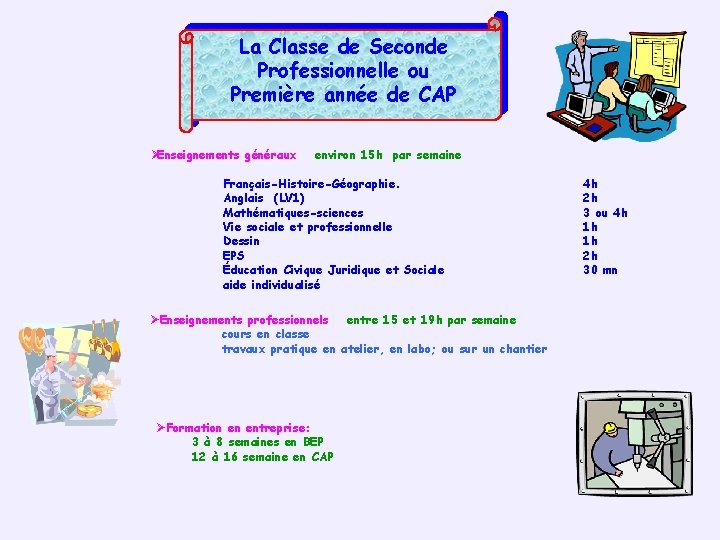 La Classe de Seconde Professionnelle ou Première année de CAP

➢Enseignements généraux environ 15h par semaine

| | |
|---|---|
| Français-Histoire-Géographie. | 4h |
| Anglais (LV1) | 2h |
| Mathématiques-sciences | 3 ou 4h |
| Vie sociale et professionnelle | 1h |
| Dessin | 1h |
| EPS | 2h |
| Éducation Civique Juridique et Sociale | 30 mn |
| aide individualisé | |

➢Enseignements professionnels entre 15 et 19h par semaine
cours en classe
travaux pratique en atelier, en labo; ou sur un chantier

➢Formation en entreprise:
3 à 8 semaines en BEP
12 à 16 semaine en CAP